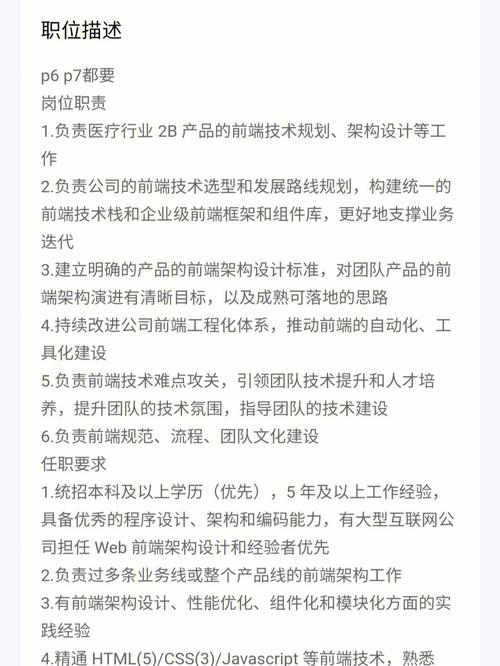 职位描述

p6 p7都要
岗位职责
1.负责医疗行业 2B 产品的前端技术规划、架构设计等工作
2.负责公司的前端技术选型和发展路线规划，构建统一的前端技术栈和企业级前端框架和组件库，更好地支撑业务迭代
3.建立明确的产品的前端架构设计标准，对团队产品的前端架构演进有清晰目标，以及成熟可落地的思路
4.持续改进公司前端工程化体系，推动前端的自动化、工具化建设
5.负责前端技术难点攻关，引领团队技术提升和人才培养，提升团队的技术氛围，指导团队的技术建设
6.负责前端规范、流程、团队文化建设
任职要求
1.统招本科及以上学历（优先），5 年及以上工作经验，具备优秀的程序设计、架构和编码能力，有大型互联网公司担任 Web 前端架构设计和经验者优先
2.负责过多条业务线或整个产品线的前端架构工作
3.有前端架构设计、性能优化、组件化和模块化方面的实践经验
4.精通 HTML(5)/CSS(3)/Javascript 等前端技术，熟悉